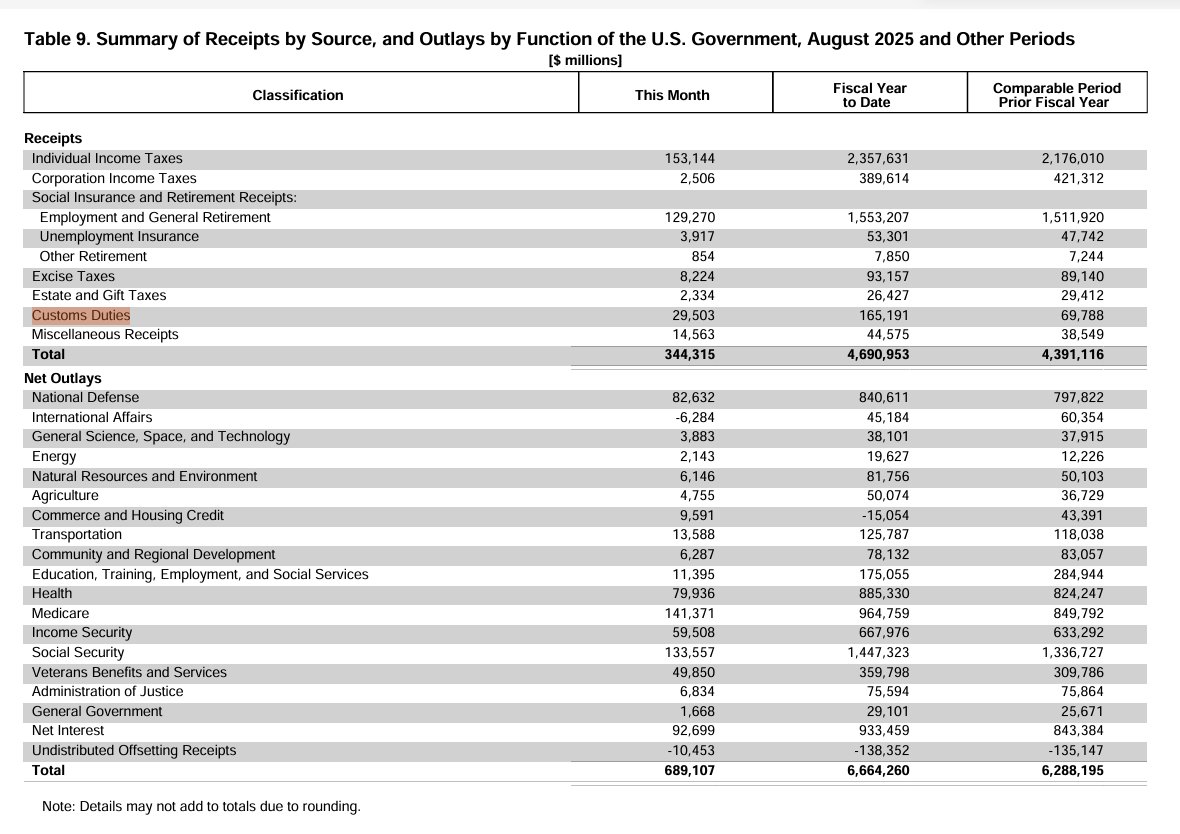 Table 9. Summary of Receipts by Source, and Outlays by Function of the U.S. Government, August 2025 and Other Periods
[$ millions]

| Classification | This Month | Fiscal Year to Date | Comparable Period Prior Fiscal Year |
|---|---|---|---|
| **Receipts** | | | |
| Individual Income Taxes | 153,144 | 2,357,631 | 2,176,010 |
| Corporation Income Taxes | 2,506 | 389,614 | 421,312 |
| Social Insurance and Retirement Receipts: | | | |
| Employment and General Retirement | 129,270 | 1,553,207 | 1,511,920 |
| Unemployment Insurance | 3,917 | 53,301 | 47,742 |
| Other Retirement | 854 | 7,850 | 7,244 |
| Excise Taxes | 8,224 | 93,157 | 89,140 |
| Estate and Gift Taxes | 2,334 | 26,427 | 29,412 |
| Customs Duties | 29,503 | 165,191 | 69,788 |
| Miscellaneous Receipts | 14,563 | 44,575 | 38,549 |
| **Total** | **344,315** | **4,690,953** | **4,391,116** |
| **Net Outlays** | | | |
| National Defense | 82,632 | 840,611 | 797,822 |
| International Affairs | -6,284 | 45,184 | 60,354 |
| General Science, Space, and Technology | 3,883 | 38,101 | 37,915 |
| Energy | 2,143 | 19,627 | 12,226 |
| Natural Resources and Environment | 6,146 | 81,756 | 50,103 |
| Agriculture | 4,755 | 50,074 | 36,729 |
| Commerce and Housing Credit | 9,591 | -15,054 | 43,391 |
| Transportation | 13,588 | 125,787 | 118,038 |
| Community and Regional Development | 6,287 | 78,132 | 83,057 |
| Education, Training, Employment, and Social Services | 11,395 | 175,055 | 284,944 |
| Health | 79,936 | 885,330 | 824,247 |
| Medicare | 141,371 | 964,759 | 849,792 |
| Income Security | 59,508 | 667,976 | 633,292 |
| Social Security | 133,557 | 1,447,323 | 1,336,727 |
| Veterans Benefits and Services | 49,850 | 359,798 | 309,786 |
| Administration of Justice | 6,834 | 75,594 | 75,864 |
| General Government | 1,668 | 29,101 | 25,671 |
| Net Interest | 92,699 | 933,459 | 843,384 |
| Undistributed Offsetting Receipts | -10,453 | -138,352 | -135,147 |
| **Total** | **689,107** | **6,664,260** | **6,288,195** |

Note: Details may not add to totals due to rounding.